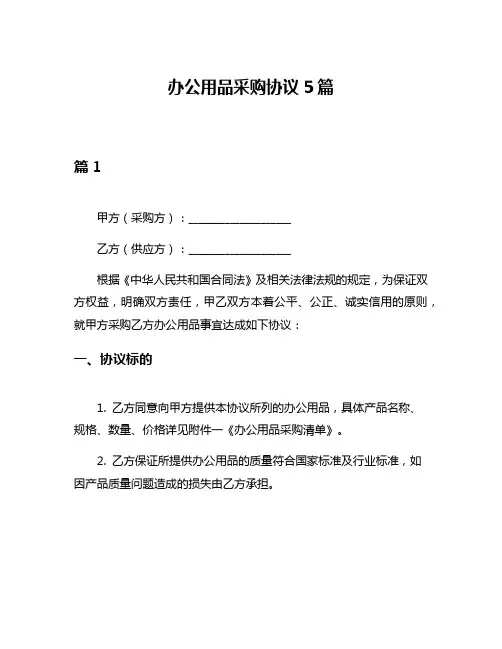 办公用品采购协议 5 篇

篇 1

甲方（采购方）：__________________

乙方（供应方）：__________________

根据《中华人民共和国合同法》及相关法律法规的规定，为保证双方权益，明确双方责任，甲乙双方本着公平、公正、诚实信用的原则，就甲方采购乙方办公用品事宜达成如下协议：

一、协议标的

1. 乙方同意向甲方提供本协议所列的办公用品，具体产品名称、规格、数量、价格详见附件一《办公用品采购清单》。

2. 乙方保证所提供办公用品的质量符合国家标准及行业标准，如因产品质量问题造成的损失由乙方承担。